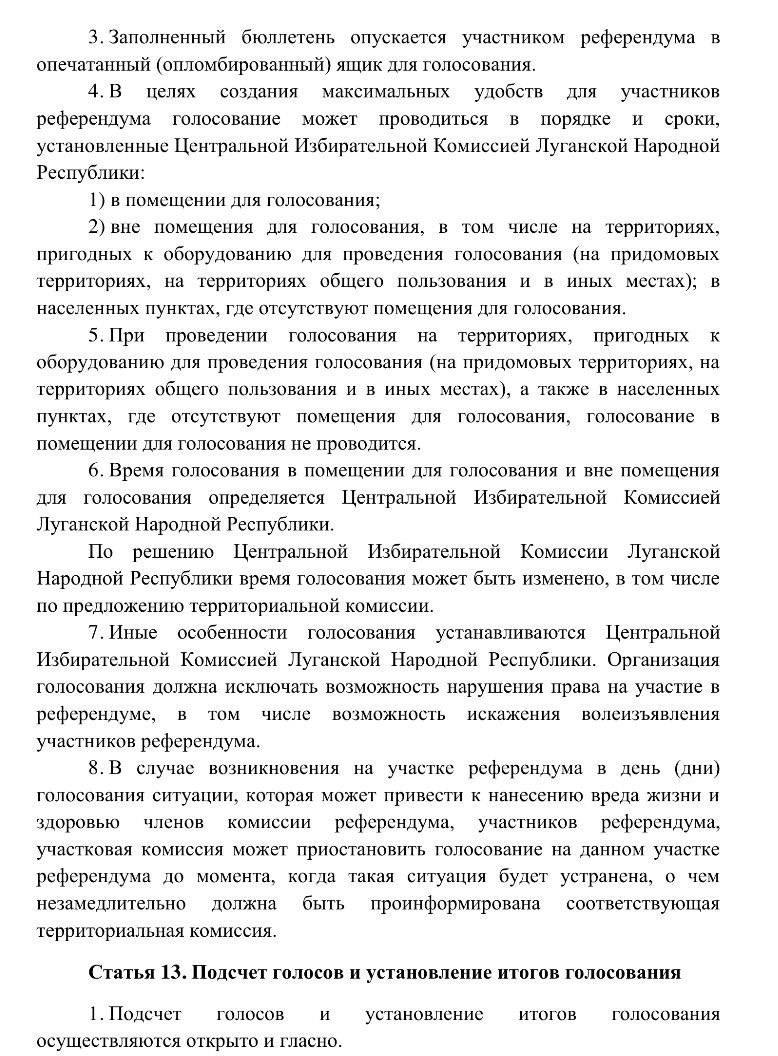 3. Заполненный бюллетень опускается участником референдума в опечатанный (опломбированный) ящик для голосования.

4. В целях создания максимальных удобств для участников референдума голосование может проводиться в порядке и сроки, установленные Центральной Избирательной Комиссией Луганской Народной Республики:

1) в помещении для голосования;

2) вне помещения для голосования, в том числе на территориях, пригодных к оборудованию для проведения голосования (на придомовых территориях, на территориях общего пользования и в иных местах); в населенных пунктах, где отсутствуют помещения для голосования.

5. При проведении голосования на территориях, пригодных к оборудованию для проведения голосования (на придомовых территориях, на территориях общего пользования и в иных местах), а также в населенных пунктах, где отсутствуют помещения для голосования, голосование в помещении для голосования не проводится.

6. Время голосования в помещении для голосования и вне помещения для голосования определяется Центральной Избирательной Комиссией Луганской Народной Республики.

По решению Центральной Избирательной Комиссии Луганской Народной Республики время голосования может быть изменено, в том числе по предложению территориальной комиссии.

7. Иные особенности голосования устанавливаются Центральной Избирательной Комиссией Луганской Народной Республики. Организация голосования должна исключать возможность нарушения права на участие в референдуме, в том числе возможность искажения волеизъявления участников референдума.

8. В случае возникновения на участке референдума в день (дни) голосования ситуации, которая может привести к нанесению вреда жизни и здоровью членов комиссии референдума, участников референдума, участковая комиссия может приостановить голосование на данном участке референдума до момента, когда такая ситуация будет устранена, о чем незамедлительно должна быть проинформирована соответствующая территориальная комиссия.

Статья 13. Подсчет голосов и установление итогов голосования

1. Подсчет голосов и установление итогов голосования осуществляются открыто и гласно.